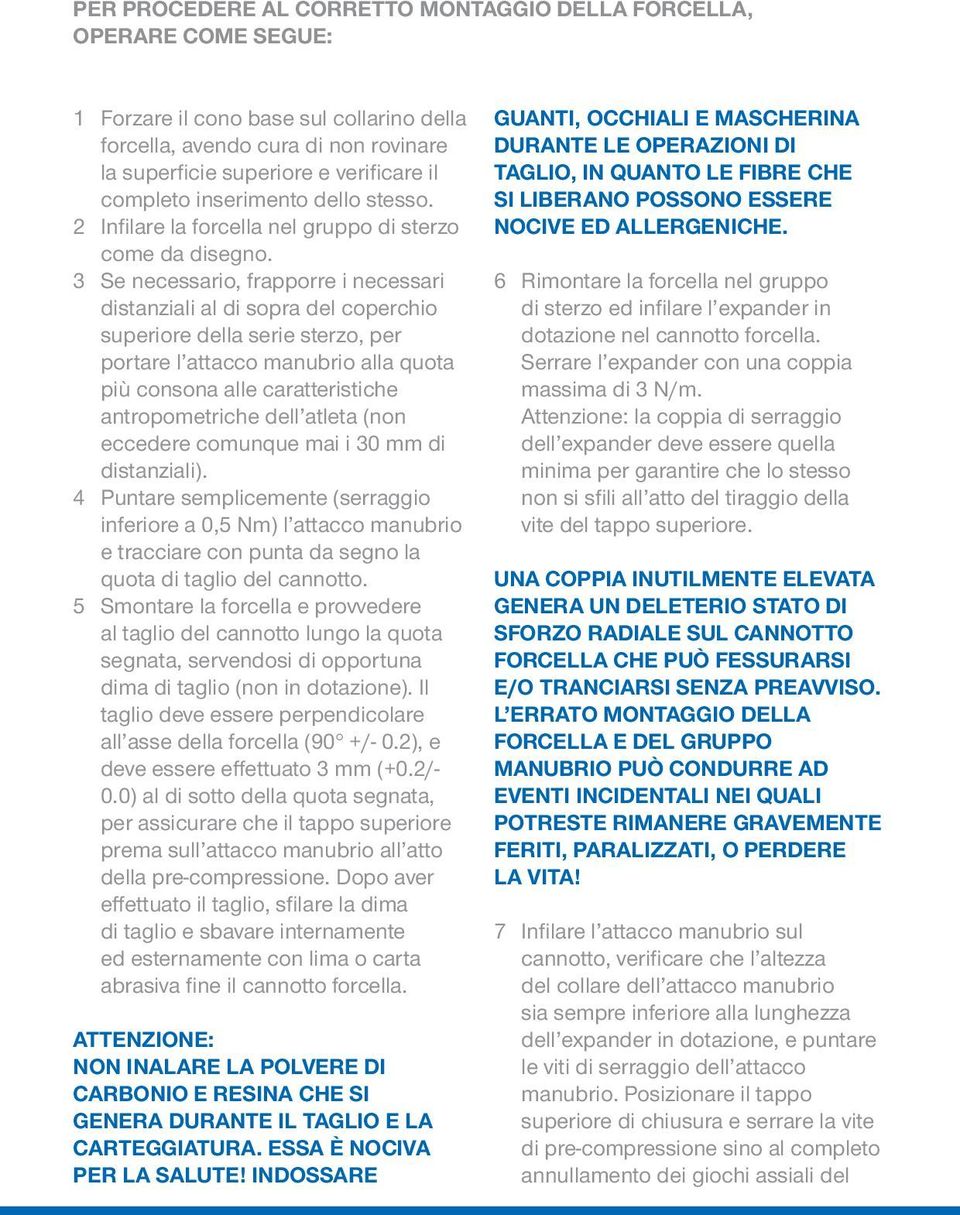 PER PROCEDERE AL CORRETTO MONTAGGIO DELLA FORCELLA, OPERARE COME SEGUE:

1 Forzare il cono base sul collarino della forcella, avendo cura di non rovinare la superficie superiore e verificare il completo inserimento dello stesso.
2 Infilare la forcella nel gruppo di sterzo come da disegno.
3 Se necessario, frapporre i necessari distanziali al di sopra del coperchio superiore della serie sterzo, per portare l'attacco manubrio alla quota più consona alle caratteristiche antropometriche dell'atleta (non eccedere comunque mai i 30 mm di distanziali).
4 Puntare semplicemente (serraggio inferiore a 0,5 Nm) l'attacco manubrio e tracciare con punta da segno la quota di taglio del cannotto.
5 Smontare la forcella e provvedere al taglio del cannotto lungo la quota segnata, servendosi di opportuna dima di taglio (non in dotazione). Il taglio deve essere perpendicolare all'asse della forcella (90° +/- 0.2), e deve essere effettuato 3 mm (+0.2/-0.0) al di sotto della quota segnata, per assicurare che il tappo superiore prema sull'attacco manubrio all'atto della pre-compressione. Dopo aver effettuato il taglio, sfilare la dima di taglio e sbavare internamente ed esternamente con lima o carta abrasiva fine il cannotto forcella.

ATTENZIONE:
NON INALARE LA POLVERE DI CARBONIO E RESINA CHE SI GENERA DURANTE IL TAGLIO E LA CARTEGGIATURA. ESSA È NOCIVA PER LA SALUTE! INDOSSARE GUANTI, OCCHIALI E MASCHERINA DURANTE LE OPERAZIONI DI TAGLIO, IN QUANTO LE FIBRE CHE SI LIBERANO POSSONO ESSERE NOCIVE ED ALLERGENICHE.

6 Rimontare la forcella nel gruppo di sterzo ed infilare l'expander in dotazione nel cannotto forcella. Serrare l'expander con una coppia massima di 3 N/m. Attenzione: la coppia di serraggio dell'expander deve essere quella minima per garantire che lo stesso non si sfili all'atto del tiraggio della vite del tappo superiore.

UNA COPPIA INUTILMENTE ELEVATA GENERA UN DELETERIO STATO DI SFORZO RADIALE SUL CANNOTTO FORCELLA CHE PUÒ FESSURARSI E/O TRANCIARSI SENZA PREAVVISO. L'ERRATO MONTAGGIO DELLA FORCELLA E DEL GRUPPO MANUBRIO PUÒ CONDURRE AD EVENTI INCIDENTALI NEI QUALI POTRESTE RIMANERE GRAVEMENTE FERITI, PARALIZZATI, O PERDERE LA VITA!

7 Infilare l'attacco manubrio sul cannotto, verificare che l'altezza del collare dell'attacco manubrio sia sempre inferiore alla lunghezza dell'expander in dotazione, e puntare le viti di serraggio dell'attacco manubrio. Posizionare il tappo superiore di chiusura e serrare la vite di pre-compressione sino al completo annullamento dei giochi assiali del